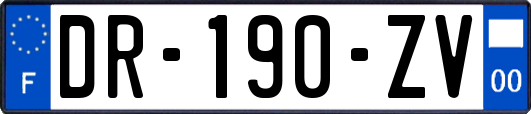 F
DR-190-ZV
00